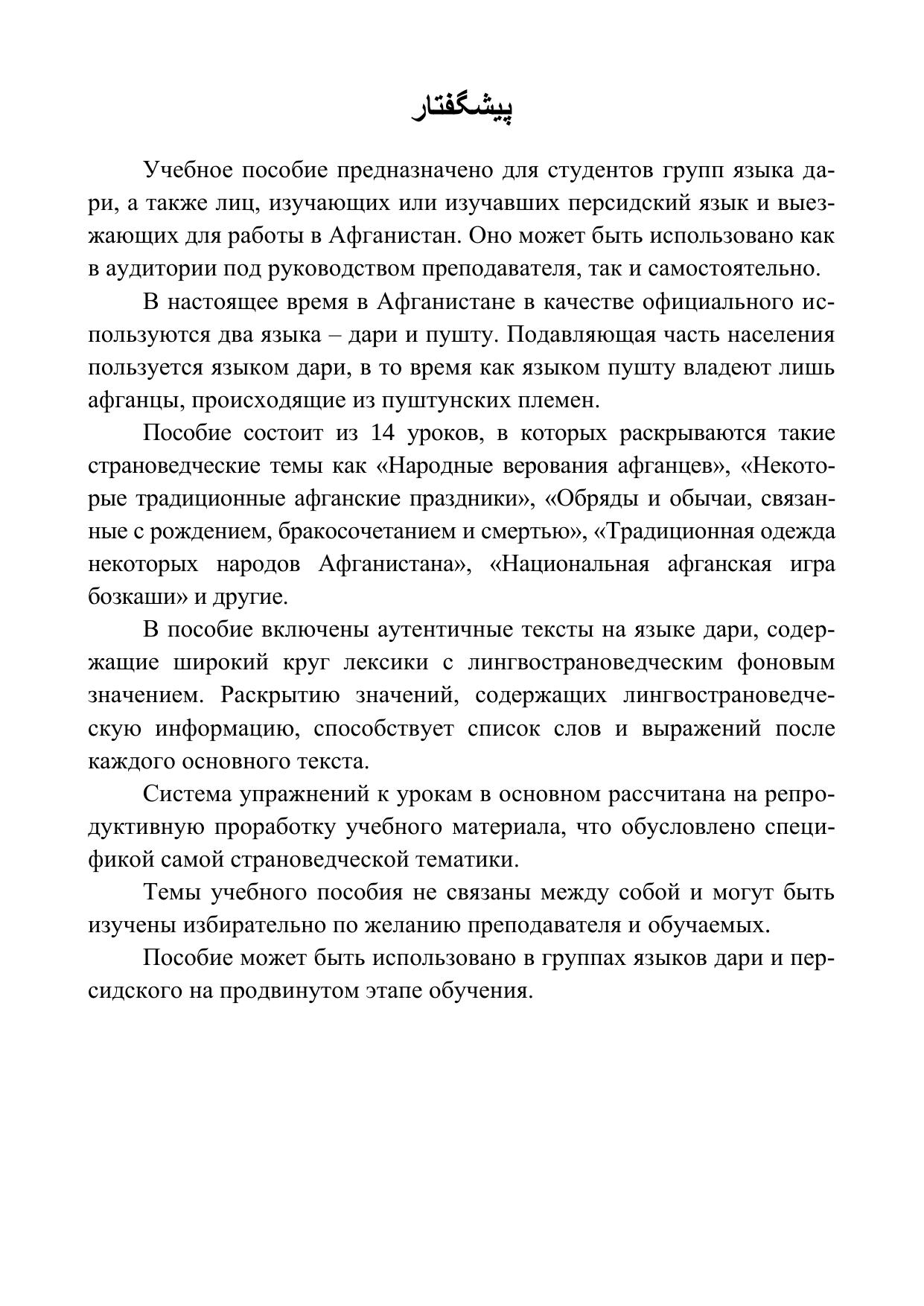 پیشگفتار

Учебное пособие предназначено для студентов групп языка дари, а также лиц, изучающих или изучавших персидский язык и выезжающих для работы в Афганистан. Оно может быть использовано как в аудитории под руководством преподавателя, так и самостоятельно.

В настоящее время в Афганистане в качестве официального используются два языка – дари и пушту. Подавляющая часть населения пользуется языком дари, в то время как языком пушту владеют лишь афганцы, происходящие из пуштунских племен.

Пособие состоит из 14 уроков, в которых раскрываются такие страноведческие темы как «Народные верования афганцев», «Некоторые традиционные афганские праздники», «Обряды и обычаи, связанные с рождением, бракосочетанием и смертью», «Традиционная одежда некоторых народов Афганистана», «Национальная афганская игра бозкаши» и другие.

В пособие включены аутентичные тексты на языке дари, содержащие широкий круг лексики с лингвострановедческим фоновым значением. Раскрытию значений, содержащих лингвострановедческую информацию, способствует список слов и выражений после каждого основного текста.

Система упражнений к урокам в основном рассчитана на репродуктивную проработку учебного материала, что обусловлено спецификой самой страноведческой тематики.

Темы учебного пособия не связаны между собой и могут быть изучены избирательно по желанию преподавателя и обучаемых.

Пособие может быть использовано в группах языков дари и персидского на продвинутом этапе обучения.